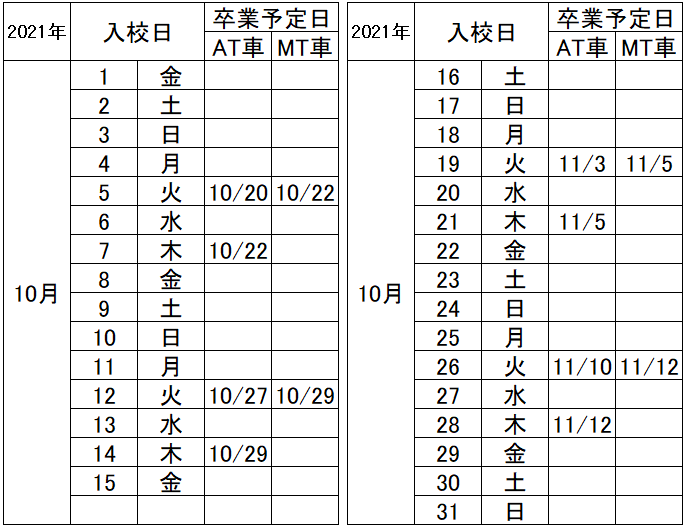 | 2021年 | 入校日 | | 卒業予定日 | |
|---|---|---|---|---|
| | | | AT車 | MT車 |
| 10月 | 1 | 金 | | |
| | 2 | 土 | | |
| | 3 | 日 | | |
| | 4 | 月 | | |
| | 5 | 火 | 10/20 | 10/22 |
| | 6 | 水 | | |
| | 7 | 木 | 10/22 | |
| | 8 | 金 | | |
| | 9 | 土 | | |
| | 10 | 日 | | |
| | 11 | 月 | | |
| | 12 | 火 | 10/27 | 10/29 |
| | 13 | 水 | | |
| | 14 | 木 | 10/29 | |
| | 15 | 金 | | |
| | | | | |

| 2021年 | 入校日 | | 卒業予定日 | |
|---|---|---|---|---|
| | | | AT車 | MT車 |
| 10月 | 16 | 土 | | |
| | 17 | 日 | | |
| | 18 | 月 | | |
| | 19 | 火 | 11/3 | 11/5 |
| | 20 | 水 | | |
| | 21 | 木 | 11/5 | |
| | 22 | 金 | | |
| | 23 | 土 | | |
| | 24 | 日 | | |
| | 25 | 月 | | |
| | 26 | 火 | 11/10 | 11/12 |
| | 27 | 水 | | |
| | 28 | 木 | 11/12 | |
| | 29 | 金 | | |
| | 30 | 土 | | |
| | 31 | 日 | | |